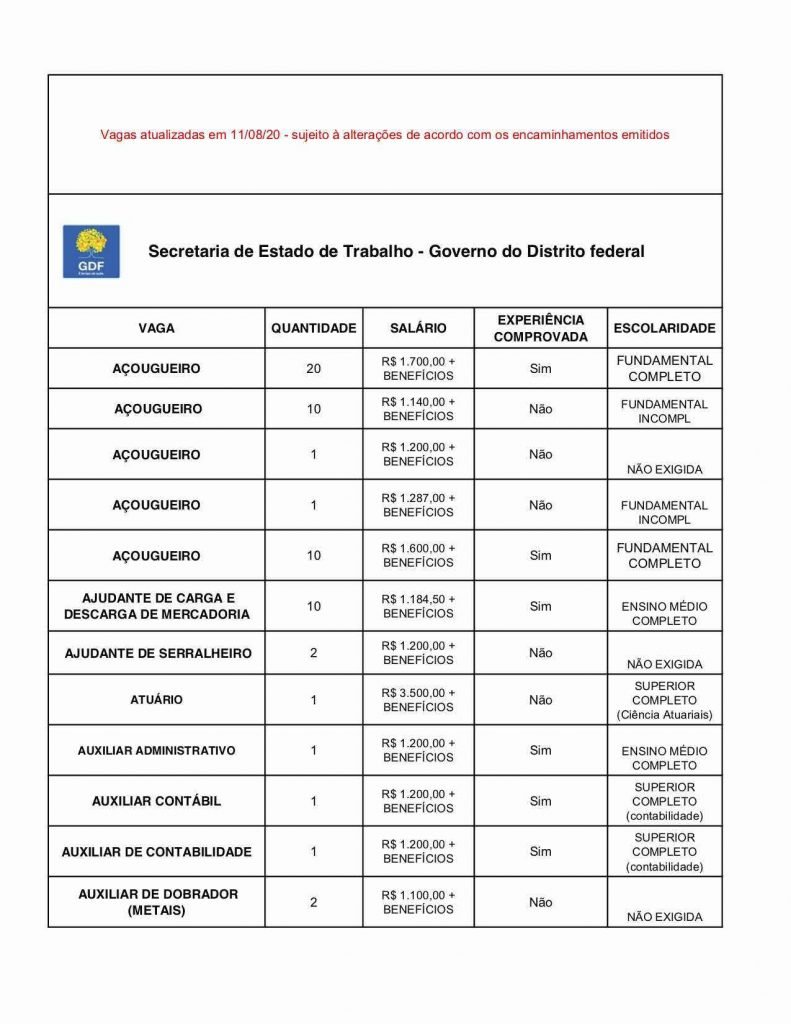 Vagas atualizadas em 11/08/20 - sujeito à alterações de acordo com os encaminhamentos emitidos

GDF

Secretaria de Estado de Trabalho - Governo do Distrito federal

| VAGA | QUANTIDADE | SALÁRIO | EXPERIÊNCIA COMPROVADA | ESCOLARIDADE |
|---|---|---|---|---|
| AÇOUGUEIRO | 20 | R$ 1.700,00 + BENEFÍCIOS | Sim | FUNDAMENTAL COMPLETO |
| AÇOUGUEIRO | 10 | R$ 1.140,00 + BENEFÍCIOS | Não | FUNDAMENTAL INCOMPL |
| AÇOUGUEIRO | 1 | R$ 1.200,00 + BENEFÍCIOS | Não | NÃO EXIGIDA |
| AÇOUGUEIRO | 1 | R$ 1.287,00 + BENEFÍCIOS | Não | FUNDAMENTAL INCOMPL |
| AÇOUGUEIRO | 10 | R$ 1.600,00 + BENEFÍCIOS | Sim | FUNDAMENTAL COMPLETO |
| AJUDANTE DE CARGA E DESCARGA DE MERCADORIA | 10 | R$ 1.184,50 + BENEFÍCIOS | Sim | ENSINO MÉDIO COMPLETO |
| AJUDANTE DE SERRALHEIRO | 2 | R$ 1.200,00 + BENEFÍCIOS | Não | NÃO EXIGIDA |
| ATUÁRIO | 1 | R$ 3.500,00 + BENEFÍCIOS | Não | SUPERIOR COMPLETO (Ciência Atuariais) |
| AUXILIAR ADMINISTRATIVO | 1 | R$ 1.200,00 + BENEFÍCIOS | Sim | ENSINO MÉDIO COMPLETO |
| AUXILIAR CONTÁBIL | 1 | R$ 1.200,00 + BENEFÍCIOS | Sim | SUPERIOR COMPLETO (contabilidade) |
| AUXILIAR DE CONTABILIDADE | 1 | R$ 1.200,00 + BENEFÍCIOS | Sim | SUPERIOR COMPLETO (contabilidade) |
| AUXILIAR DE DOBRADOR (METAIS) | 2 | R$ 1.100,00 + BENEFÍCIOS | Não | NÃO EXIGIDA |